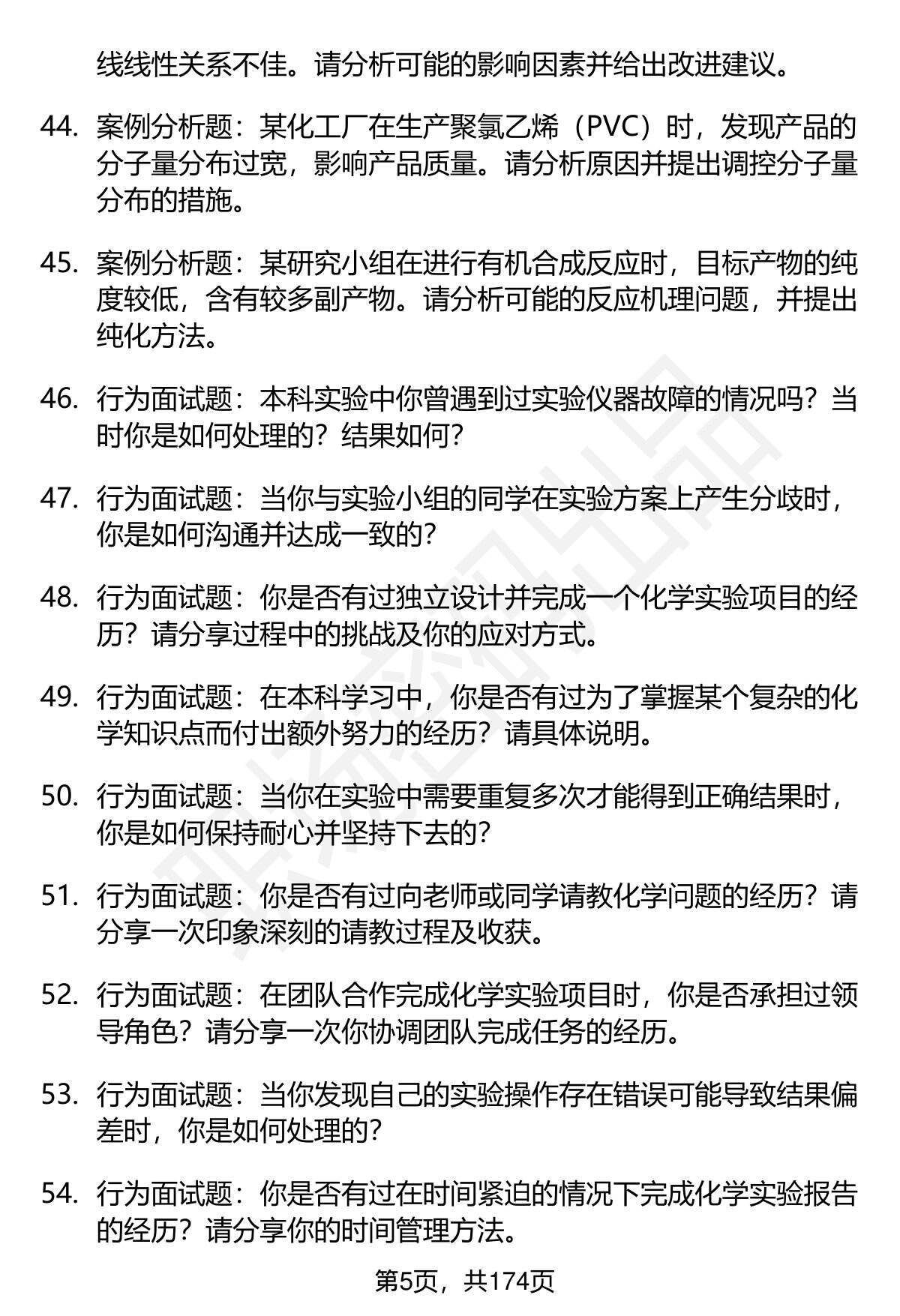 线线性关系不佳。请分析可能的影响因素并给出改进建议。

44. 案例分析题：某化工厂在生产聚氯乙烯（PVC）时，发现产品的分子量分布过宽，影响产品质量。请分析原因并提出调控分子量分布的措施。

45. 案例分析题：某研究小组在进行有机合成反应时，目标产物的纯度较低，含有较多副产物。请分析可能的反应机理问题，并提出纯化方法。

46. 行为面试题：本科实验中你曾遇到过实验仪器故障的情况吗？当时你是如何处理的？结果如何？

47. 行为面试题：当你与实验小组的同学在实验方案上产生分歧时，你是如何沟通并达成一致的？

48. 行为面试题：你是否有过独立设计并完成一个化学实验项目的经历？请分享过程中的挑战及你的应对方式。

49. 行为面试题：在本科学习中，你是否有过为了掌握某个复杂的化学知识点而付出额外努力的经历？请具体说明。

50. 行为面试题：当你在实验中需要重复多次才能得到正确结果时，你是如何保持耐心并坚持下去的？

51. 行为面试题：你是否有过向老师或同学请教化学问题的经历？请分享一次印象深刻的请教过程及收获。

52. 行为面试题：在团队合作完成化学实验项目时，你是否承担过领导角色？请分享一次你协调团队完成任务的经历。

53. 行为面试题：当你发现自己的实验操作存在错误可能导致结果偏差时，你是如何处理的？

54. 行为面试题：你是否有过在时间紧迫的情况下完成化学实验报告的经历？请分享你的时间管理方法。

第5页，共174页